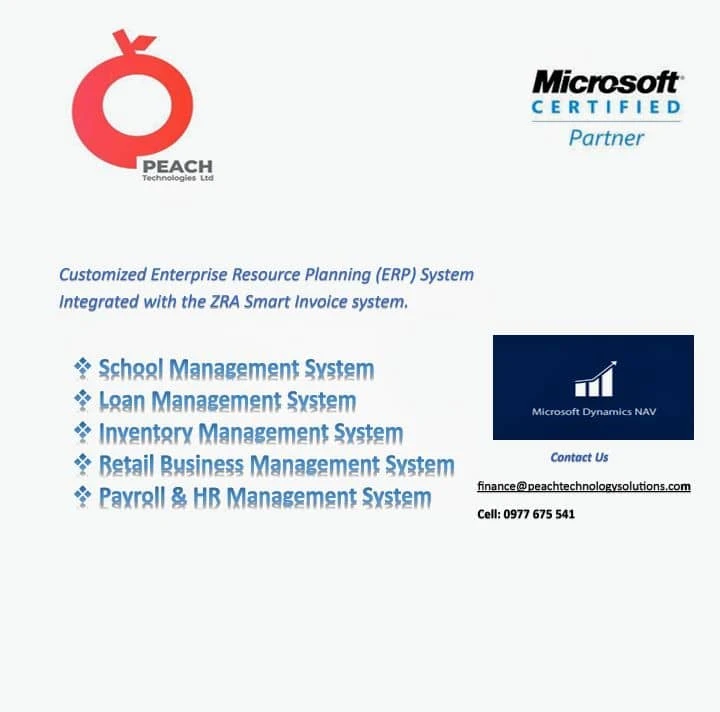 PEACH
Technologies Ltd

Microsoft
CERTIFIED
Partner

Customized Enterprise Resource Planning (ERP) System Integrated with the ZRA Smart Invoice system.

❖ School Management System
❖ Loan Management System
❖ Inventory Management System
❖ Retail Business Management System
❖ Payroll & HR Management System

Microsoft Dynamics NAV

Contact Us

finance@peachtechnologysolutions.com

Cell: 0977 675 541